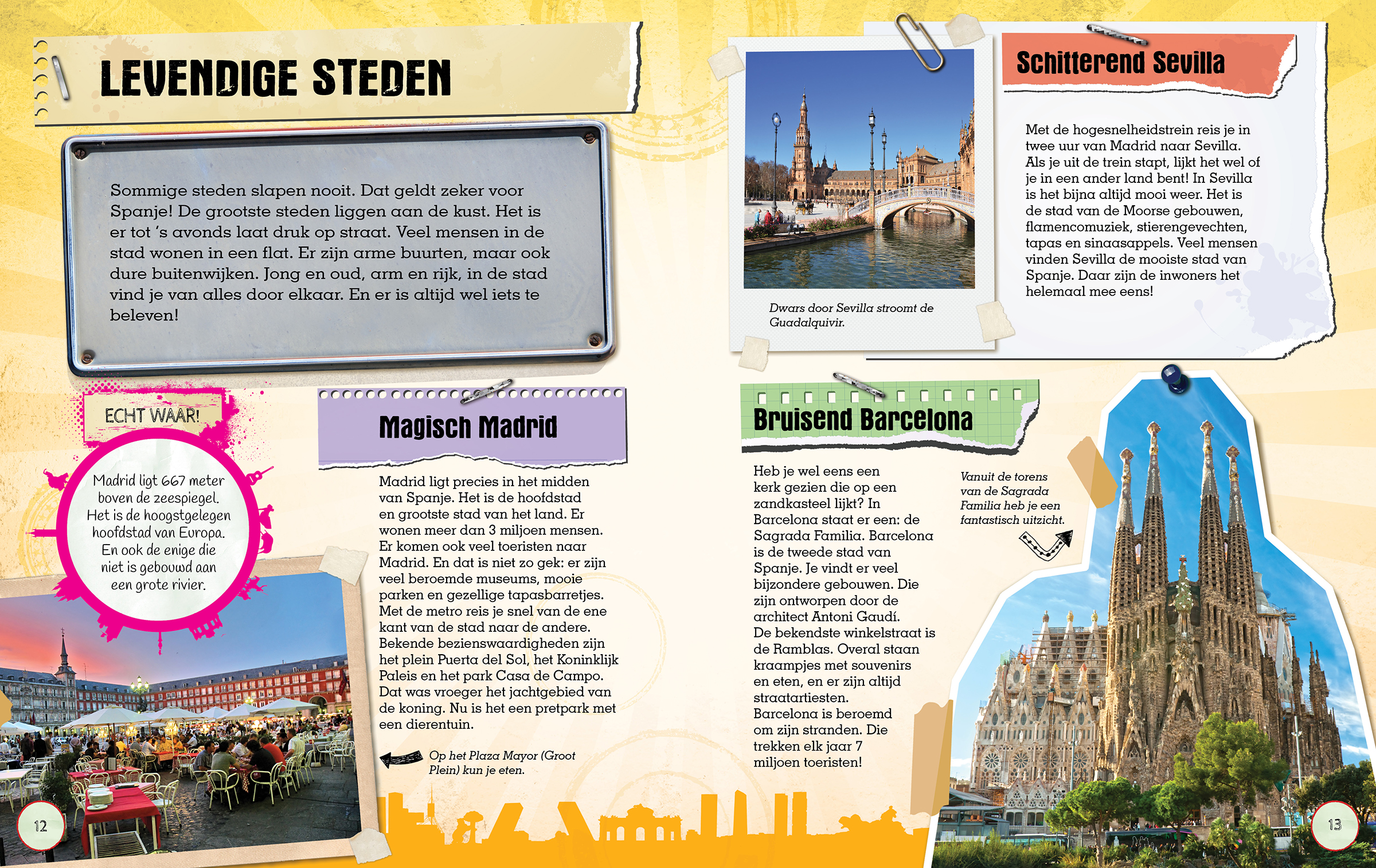 LEVENDIGE STEDEN

Sommige steden slapen nooit. Dat geldt zeker voor Spanje! De grootste steden liggen aan de kust. Het is er tot 's avonds laat druk op straat. Veel mensen in de stad wonen in een flat. Er zijn arme buurten, maar ook dure buitenwijken. Jong en oud, arm en rijk, in de stad vind je van alles door elkaar. En er is altijd wel iets te beleven!

ECHT WAAR!

Madrid ligt 667 meter boven de zeespiegel. Het is de hoogstgelegen hoofdstad van Europa. En ook de enige die niet is gebouwd aan een grote rivier.

Magisch Madrid

Madrid ligt precies in het midden van Spanje. Het is de hoofdstad en grootste stad van het land. Er wonen meer dan 3 miljoen mensen. Er komen ook veel toeristen naar Madrid. En dat is niet zo gek: er zijn veel beroemde museums, mooie parken en gezellige tapasbarretjes. Met de metro reis je snel van de ene kant van de stad naar de andere. Bekende bezienswaardigheden zijn het plein Puerta del Sol, het Koninklijk Paleis en het park Casa de Campo. Dat was vroeger het jachtgebied van de koning. Nu is het een pretpark met een dierentuin.

Op het Plaza Mayor (Groot Plein) kun je eten.

12

Dwars door Sevilla stroomt de Guadalquivir.

Schitterend Sevilla

Met de hogesnelheidstrein reis je in twee uur van Madrid naar Sevilla. Als je uit de trein stapt, lijkt het wel of je in een ander land bent! In Sevilla is het bijna altijd mooi weer. Het is de stad van de Moorse gebouwen, flamencomuziek, stierengevechten, tapas en sinaasappels. Veel mensen vinden Sevilla de mooiste stad van Spanje. Daar zijn de inwoners het helemaal mee eens!

Bruisend Barcelona

Heb je wel eens een kerk gezien die op een zandkasteel lijkt? In Barcelona staat er een: de Sagrada Familia. Barcelona is de tweede stad van Spanje. Je vindt er veel bijzondere gebouwen. Die zijn ontworpen door de architect Antoni Gaudí. De bekendste winkelstraat is de Ramblas. Overal staan kraampjes met souvenirs en eten, en er zijn altijd straatartiesten. Barcelona is beroemd om zijn stranden. Die trekken elk jaar 7 miljoen toeristen!

Vanuit de torens van de Sagrada Familia heb je een fantastisch uitzicht.

13